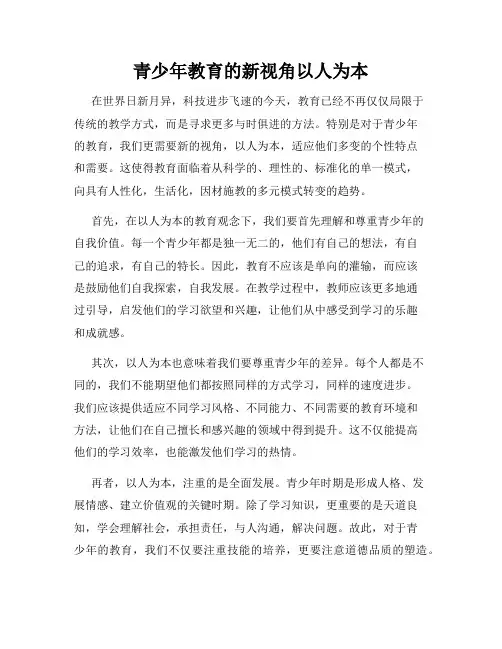 青少年教育的新视角以人为本

在世界日新月异，科技进步飞速的今天，教育已经不再仅仅局限于传统的教学方式，而是寻求更多与时俱进的方法。特别是对于青少年的教育，我们更需要新的视角，以人为本，适应他们多变的个性特点和需要。这使得教育面临着从科学的、理性的、标准化的单一模式，向具有人性化，生活化，因材施教的多元模式转变的趋势。

首先，在以人为本的教育观念下，我们要首先理解和尊重青少年的自我价值。每一个青少年都是独一无二的，他们有自己的想法，有自己的追求，有自己的特长。因此，教育不应该是单向的灌输，而应该是鼓励他们自我探索，自我发展。在教学过程中，教师应该更多地通过引导，启发他们的学习欲望和兴趣，让他们从中感受到学习的乐趣和成就感。

其次，以人为本也意味着我们要尊重青少年的差异。每个人都是不同的，我们不能期望他们都按照同样的方式学习，同样的速度进步。我们应该提供适应不同学习风格、不同能力、不同需要的教育环境和方法，让他们在自己擅长和感兴趣的领域中得到提升。这不仅能提高他们的学习效率，也能激发他们学习的热情。

再者，以人为本，注重的是全面发展。青少年时期是形成人格、发展情感、建立价值观的关键时期。除了学习知识，更重要的是天道良知，学会理解社会，承担责任，与人沟通，解决问题。故此，对于青少年的教育，我们不仅要注重技能的培养，更要注意道德品质的塑造。